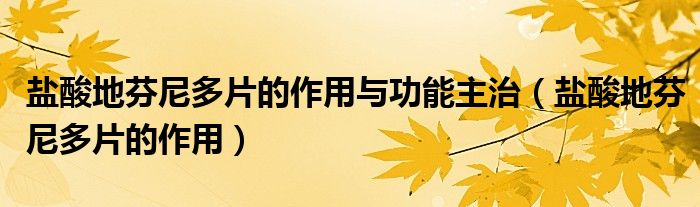 盐酸地芬尼多片的作用与功能主治（盐酸地芬尼多片的作用）